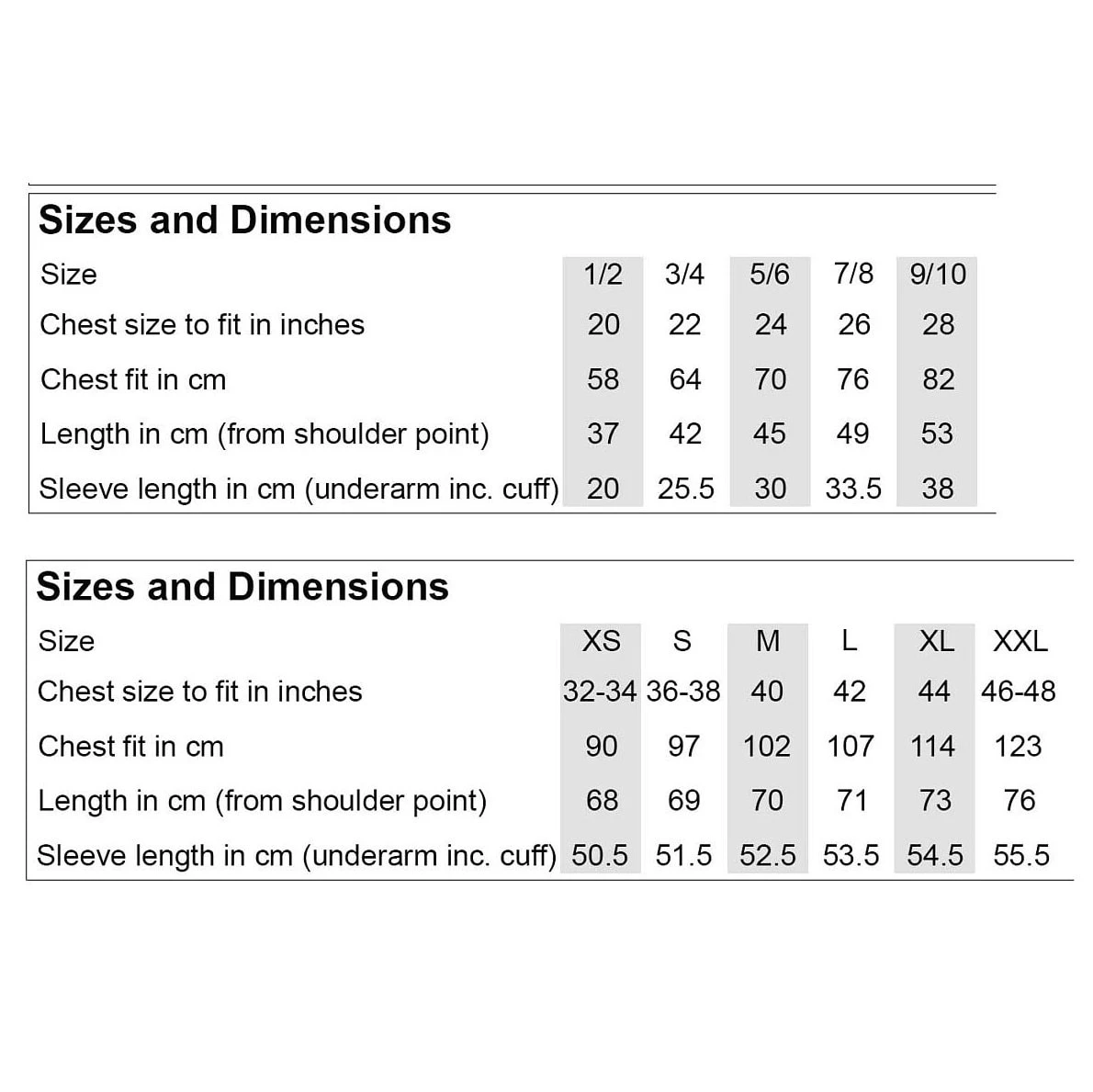 Sizes and Dimensions

| Size | 1/2 | 3/4 | 5/6 | 7/8 | 9/10 |
|---|---|---|---|---|---|
| Chest size to fit in inches | 20 | 22 | 24 | 26 | 28 |
| Chest fit in cm | 58 | 64 | 70 | 76 | 82 |
| Length in cm (from shoulder point) | 37 | 42 | 45 | 49 | 53 |
| Sleeve length in cm (underarm inc. cuff) | 20 | 25.5 | 30 | 33.5 | 38 |

Sizes and Dimensions

| Size | XS | S | M | L | XL | XXL |
|---|---|---|---|---|---|---|
| Chest size to fit in inches | 32-34 | 36-38 | 40 | 42 | 44 | 46-48 |
| Chest fit in cm | 90 | 97 | 102 | 107 | 114 | 123 |
| Length in cm (from shoulder point) | 68 | 69 | 70 | 71 | 73 | 76 |
| Sleeve length in cm (underarm inc. cuff) | 50.5 | 51.5 | 52.5 | 53.5 | 54.5 | 55.5 |